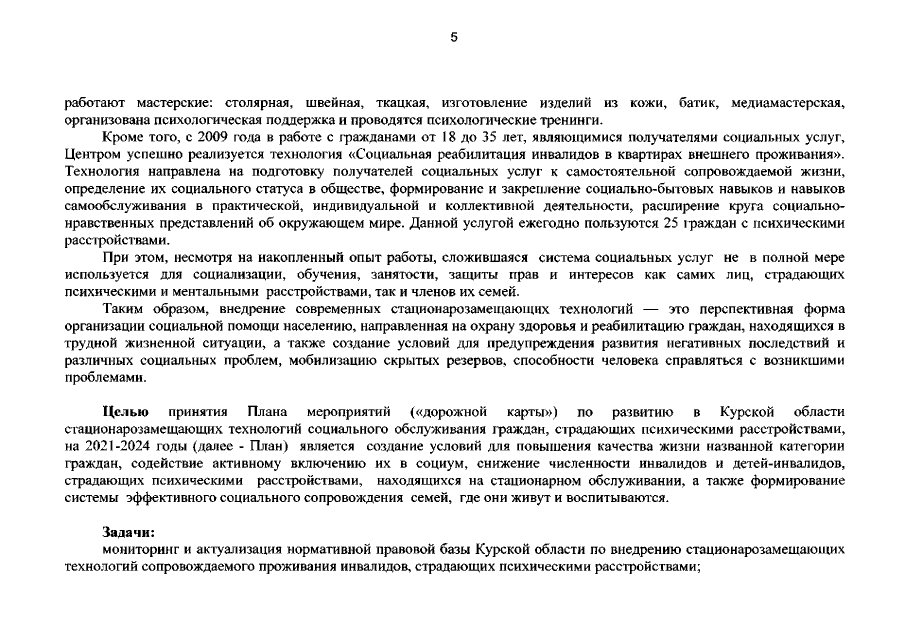 5

работают мастерские: столярная, швейная, ткацкая, изготовление изделий из кожи, батик, медиамастерская, организована психологическая поддержка и проводятся психологические тренинги.

Кроме того, с 2009 года в работе с гражданами от 18 до 35 лет, являющимися получателями социальных услуг, Центром успешно реализуется технология «Социальная реабилитация инвалидов в квартирах внешнего проживания». Технология направлена на подготовку получателей социальных услуг к самостоятельной сопровождаемой жизни, определение их социального статуса в обществе, формирование и закрепление социально-бытовых навыков и навыков самообслуживания в практической, индивидуальной и коллективной деятельности, расширение круга социально-нравственных представлений об окружающем мире. Данной услугой ежегодно пользуются 25 граждан с психическими расстройствами.

При этом, несмотря на накопленный опыт работы, сложившаяся система социальных услуг не в полной мере используется для социализации, обучения, занятости, защиты прав и интересов как самих лиц, страдающих психическими и ментальными расстройствами, так и членов их семей.

Таким образом, внедрение современных стационарозамещающих технологий — это перспективная форма организации социальной помощи населению, направленная на охрану здоровья и реабилитацию граждан, находящихся в трудной жизненной ситуации, а также создание условий для предупреждения развития негативных последствий и различных социальных проблем, мобилизацию скрытых резервов, способности человека справляться с возникшими проблемами.

Целью принятия Плана мероприятий («дорожной карты») по развитию в Курской области стационарозамещающих технологий социального обслуживания граждан, страдающих психическими расстройствами, на 2021-2024 годы (далее - План) является создание условий для повышения качества жизни названной категории граждан, содействие активному включению их в социум, снижение численности инвалидов и детей-инвалидов, страдающих психическими расстройствами, находящихся на стационарном обслуживании, а также формирование системы эффективного социального сопровождения семей, где они живут и воспитываются.

Задачи:
мониторинг и актуализация нормативной правовой базы Курской области по внедрению стационарозамещающих технологий сопровождаемого проживания инвалидов, страдающих психическими расстройствами;